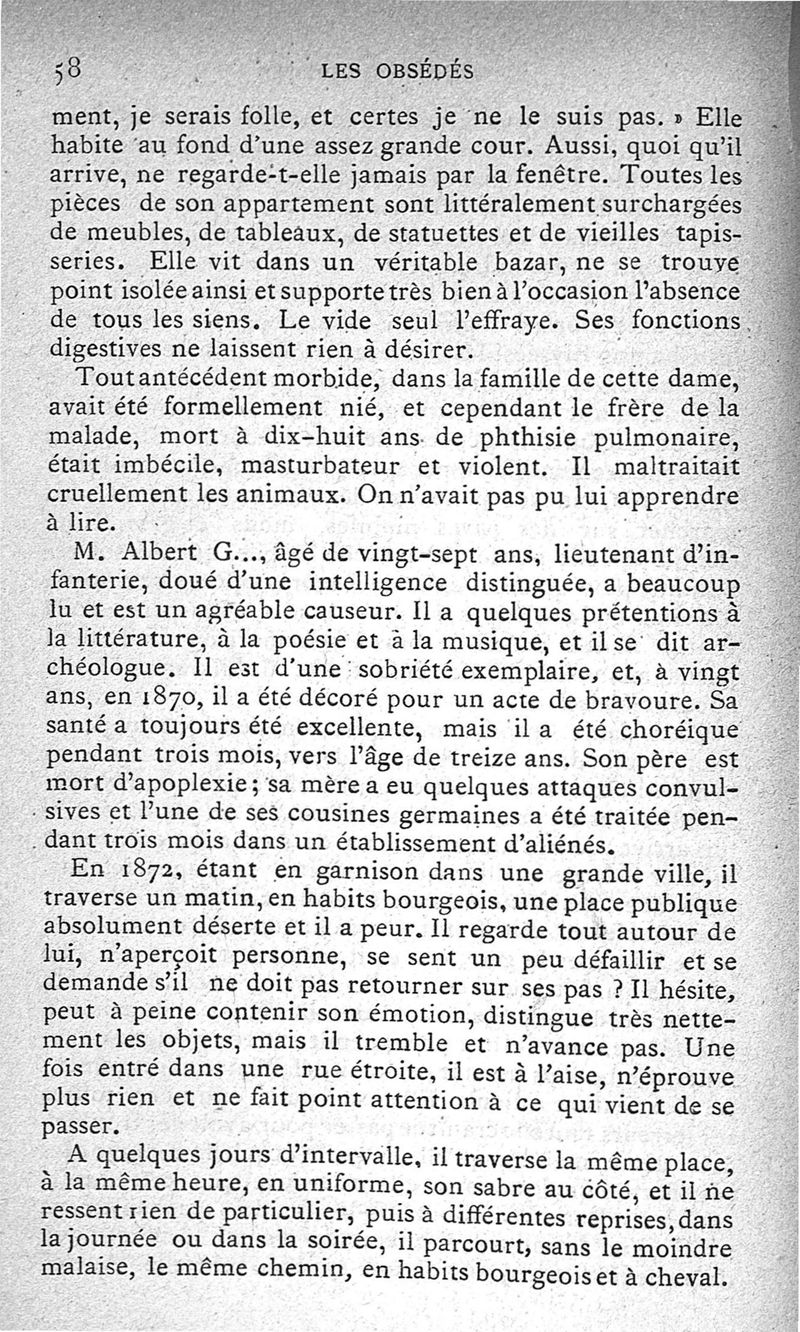 58 LES OBSÉDÉS

ment, je serais folle, et certes je ne le suis pas. » Elle habite au fond d'une assez grande cour. Aussi, quoi qu'il arrive, ne regarde-t-elle jamais par la fenêtre. Toutes les pièces de son appartement sont littéralement surchargées de meubles, de tableaux, de statuettes et de vieilles tapisseries. Elle vit dans un véritable bazar, ne se trouve point isolée ainsi et supporte très bien à l'occasion l'absence de tous les siens. Le vide seul l'effraye. Ses fonctions digestives ne laissent rien à désirer.

Tout antécédent morbide, dans la famille de cette dame, avait été formellement nié, et cependant le frère de la malade, mort à dix-huit ans de phthisie pulmonaire, était imbécile, masturbateur et violent. Il maltraitait cruellement les animaux. On n'avait pas pu lui apprendre à lire.

M. Albert G..., âgé de vingt-sept ans, lieutenant d'infanterie, doué d'une intelligence distinguée, a beaucoup lu et est un agréable causeur. Il a quelques prétentions à la littérature, à la poésie et à la musique, et il se dit archéologue. Il est d'une sobriété exemplaire, et, à vingt ans, en 1870, il a été décoré pour un acte de bravoure. Sa santé a toujours été excellente, mais il a été choréique pendant trois mois, vers l'âge de treize ans. Son père est mort d'apoplexie; sa mère a eu quelques attaques convulsives et l'une de ses cousines germaines a été traitée pendant trois mois dans un établissement d'aliénés.

En 1872, étant en garnison dans une grande ville, il traverse un matin, en habits bourgeois, une place publique absolument déserte et il a peur. Il regarde tout autour de lui, n'aperçoit personne, se sent un peu défaillir et se demande s'il ne doit pas retourner sur ses pas ? Il hésite, peut à peine contenir son émotion, distingue très nettement les objets, mais il tremble et n'avance pas. Une fois entré dans une rue étroite, il est à l'aise, n'éprouve plus rien et ne fait point attention à ce qui vient de se passer.

A quelques jours d'intervalle, il traverse la même place, à la même heure, en uniforme, son sabre au côté, et il ne ressent rien de particulier, puis à différentes reprises, dans la journée ou dans la soirée, il parcourt, sans le moindre malaise, le même chemin, en habits bourgeois et à cheval.